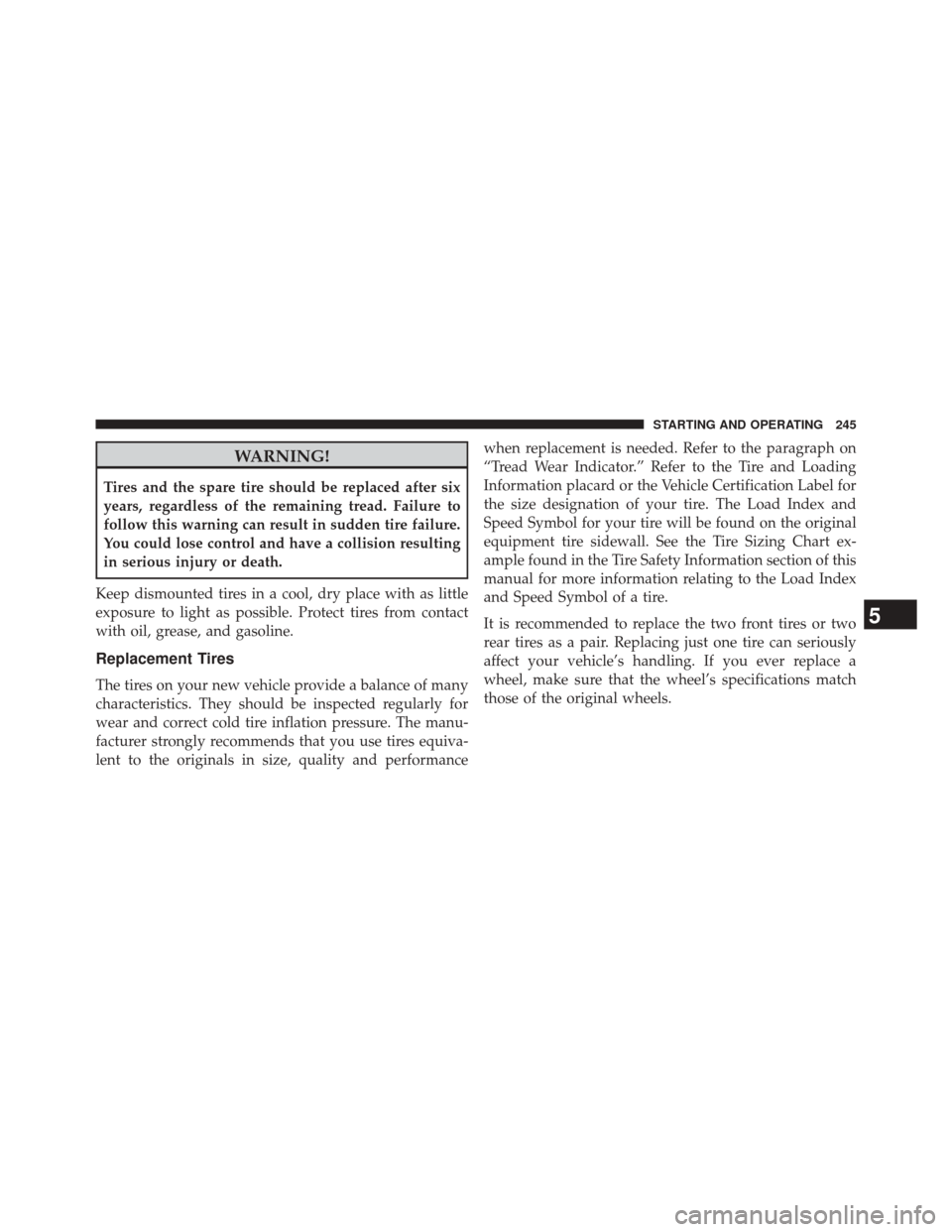 STARTING AND OPERATING 245

WARNING!

Tires and the spare tire should be replaced after six years, regardless of the remaining tread. Failure to follow this warning can result in sudden tire failure. You could lose control and have a collision resulting in serious injury or death.

Keep dismounted tires in a cool, dry place with as little exposure to light as possible. Protect tires from contact with oil, grease, and gasoline.

Replacement Tires

The tires on your new vehicle provide a balance of many characteristics. They should be inspected regularly for wear and correct cold tire inflation pressure. The manufacturer strongly recommends that you use tires equivalent to the originals in size, quality and performance when replacement is needed. Refer to the paragraph on “Tread Wear Indicator.” Refer to the Tire and Loading Information placard or the Vehicle Certification Label for the size designation of your tire. The Load Index and Speed Symbol for your tire will be found on the original equipment tire sidewall. See the Tire Sizing Chart example found in the Tire Safety Information section of this manual for more information relating to the Load Index and Speed Symbol of a tire.

It is recommended to replace the two front tires or two rear tires as a pair. Replacing just one tire can seriously affect your vehicle’s handling. If you ever replace a wheel, make sure that the wheel’s specifications match those of the original wheels.

5

carmanualsonline.info